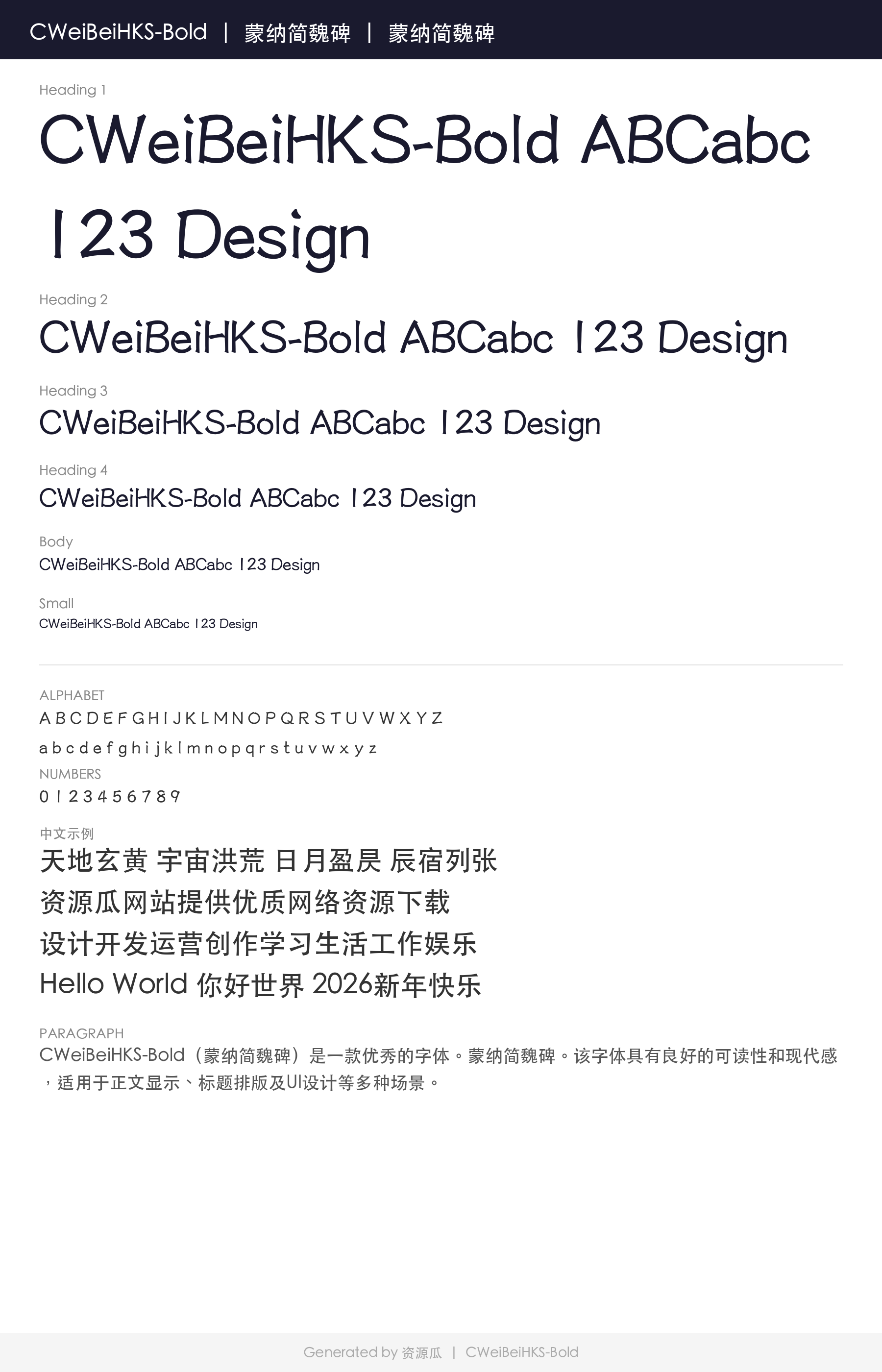 CWeiBeiHKS-Bold | 蒙纳简魏碑 | 蒙纳简魏碑

Heading 1

CWeiBeiHKS-Bold ABCabc 123 Design

Heading 2

CWeiBeiHKS-Bold ABCabc 123 Design

Heading 3

CWeiBeiHKS-Bold ABCabc 123 Design

Heading 4

CWeiBeiHKS-Bold ABCabc 123 Design

Body

CWeiBeiHKS-Bold ABCabc 123 Design

Small

CWeiBeiHKS-Bold ABCabc 123 Design

ALPHABET

A B C D E F G H I J K L M N O P Q R S T U V W X Y Z

a b c d e f g h i j k l m n o p q r s t u v w x y z

NUMBERS

0 1 2 3 4 5 6 7 8 9

中文示例

天地玄黄 宇宙洪荒 日月盈昃 辰宿列张

资源瓜网站提供优质网络资源下载

设计开发运营创作学习生活工作娱乐

Hello World 你好世界 2026新年快乐

PARAGRAPH

CWeiBeiHKS-Bold（蒙纳简魏碑）是一款优秀的字体。蒙纳简魏碑。该字体具有良好的可读性和现代感，适用于正文显示、标题排版及UI设计等多种场景。

Generated by 资源瓜 | CWeiBeiHKS-Bold